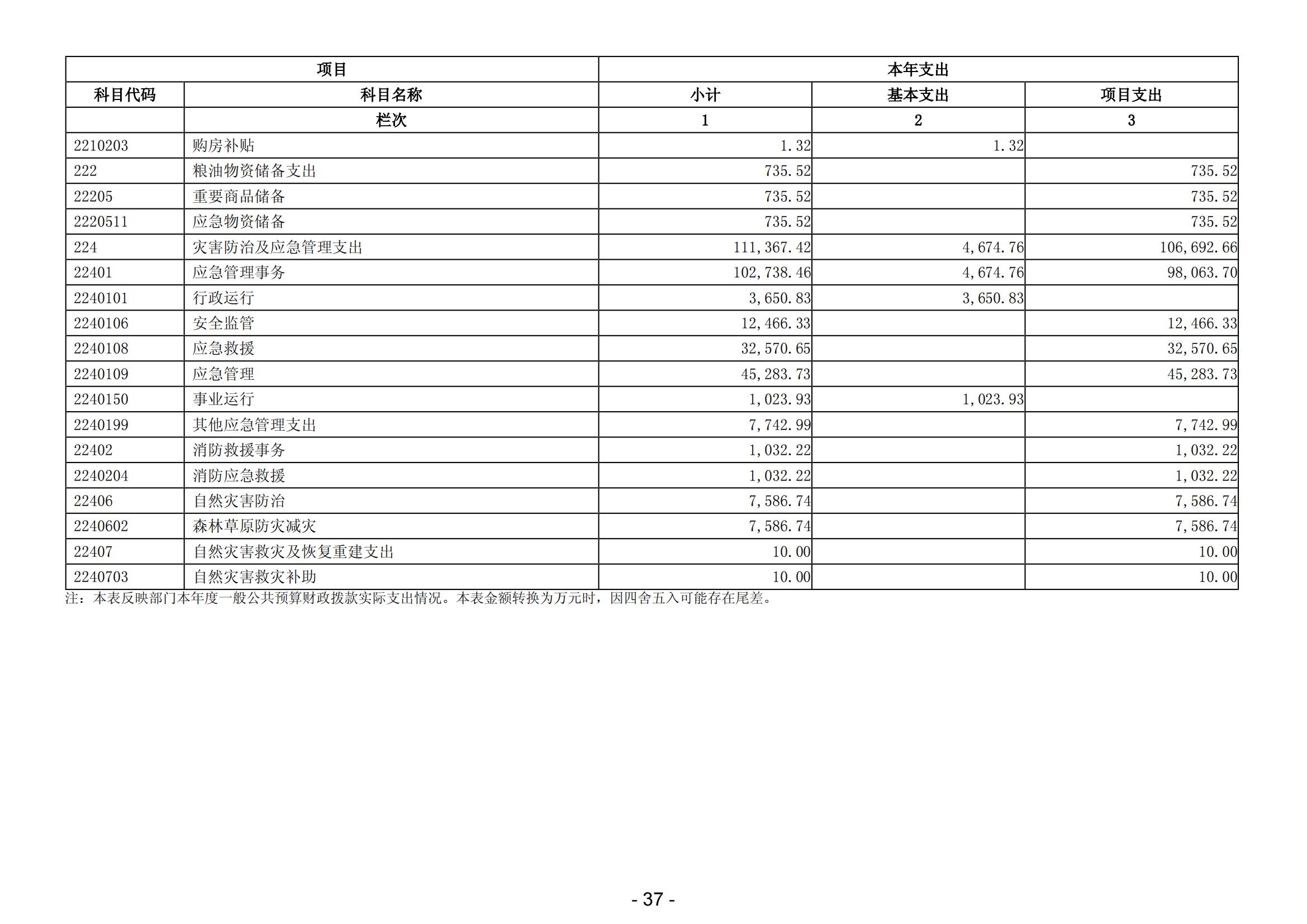 | 项目 | | 本年支出 | | |
|---|---|---|---|---|
| 科目代码 | 科目名称 | 小计 | 基本支出 | 项目支出 |
| | 栏次 | 1 | 2 | 3 |
| 2210203 | 购房补贴 | 1.32 | 1.32 | |
| 222 | 粮油物资储备支出 | 735.52 | | 735.52 |
| 22205 | 重要商品储备 | 735.52 | | 735.52 |
| 2220511 | 应急物资储备 | 735.52 | | 735.52 |
| 224 | 灾害防治及应急管理支出 | 111,367.42 | 4,674.76 | 106,692.66 |
| 22401 | 应急管理事务 | 102,738.46 | 4,674.76 | 98,063.70 |
| 2240101 | 行政运行 | 3,650.83 | 3,650.83 | |
| 2240106 | 安全监管 | 12,466.33 | | 12,466.33 |
| 2240108 | 应急救援 | 32,570.65 | | 32,570.65 |
| 2240109 | 应急管理 | 45,283.73 | | 45,283.73 |
| 2240150 | 事业运行 | 1,023.93 | 1,023.93 | |
| 2240199 | 其他应急管理支出 | 7,742.99 | | 7,742.99 |
| 22402 | 消防救援事务 | 1,032.22 | | 1,032.22 |
| 2240204 | 消防应急救援 | 1,032.22 | | 1,032.22 |
| 22406 | 自然灾害防治 | 7,586.74 | | 7,586.74 |
| 2240602 | 森林草原防灾减灾 | 7,586.74 | | 7,586.74 |
| 22407 | 自然灾害救灾及恢复重建支出 | 10.00 | | 10.00 |
| 2240703 | 自然灾害救灾补助 | 10.00 | | 10.00 |

注：本表反映部门本年度一般公共预算财政拨款实际支出情况。本表金额转换为万元时，因四舍五入可能存在尾差。

- 37 -